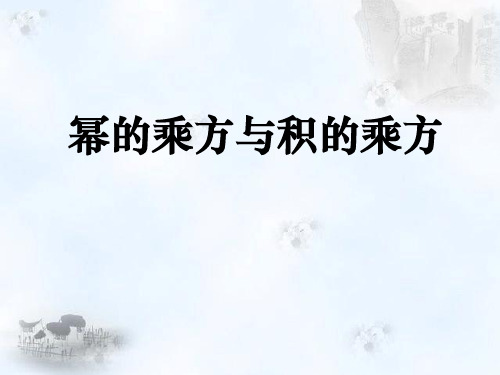 幂的乘方与积的乘方